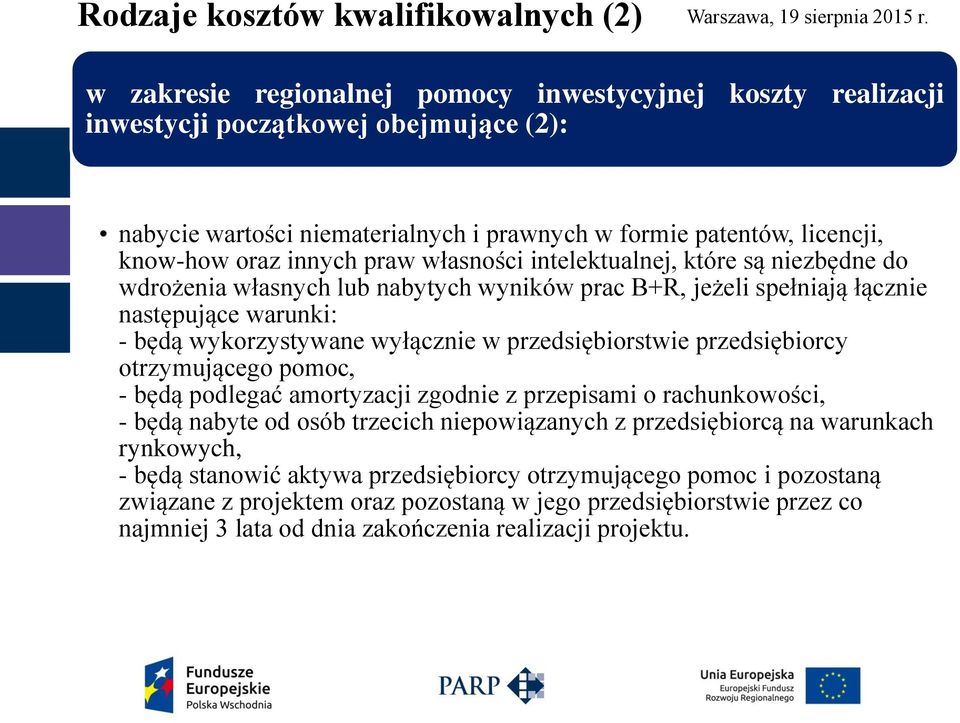 Rodzaje kosztów kwalifikowalnych (2)

Warszawa, 19 sierpnia 2015 r.

w zakresie regionalnej pomocy inwestycyjnej koszty realizacji inwestycji początkowej obejmujące (2):

• nabycie wartości niematerialnych i prawnych w formie patentów, licencji, know-how oraz innych praw własności intelektualnej, które są niezbędne do wdrożenia własnych lub nabytych wyników prac B+R, jeżeli spełniają łącznie następujące warunki:
- będą wykorzystywane wyłącznie w przedsiębiorstwie przedsiębiorcy otrzymującego pomoc,
- będą podlegać amortyzacji zgodnie z przepisami o rachunkowości,
- będą nabyte od osób trzecich niepowiązanych z przedsiębiorcą na warunkach rynkowych,
- będą stanowić aktywa przedsiębiorcy otrzymującego pomoc i pozostaną związane z projektem oraz pozostaną w jego przedsiębiorstwie przez co najmniej 3 lata od dnia zakończenia realizacji projektu.

Fundusze Europejskie Polska Wschodnia

PARP

Unia Europejska Europejski Fundusz Rozwoju Regionalnego